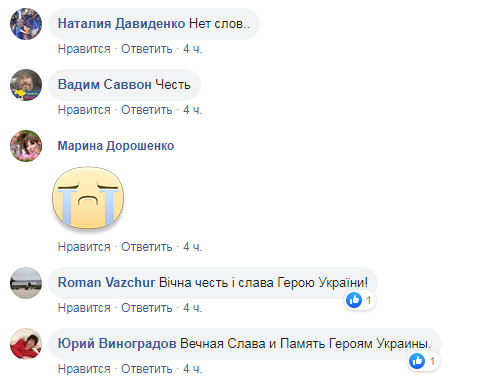 Наталия Давиденко Нет слов..
Нравится · Ответить · 4 ч.

Вадим Саввон Честь
Нравится · Ответить · 4 ч.

Марина Дорошенко
Нравится · Ответить · 4 ч.

Roman Vazchur Вічна честь і слава Герою України!
1
Нравится · Ответить · 4 ч.

Юрий Виноградов Вечная Слава и Память Героям Украины.
1
Нравится · Ответить · 4 ч.